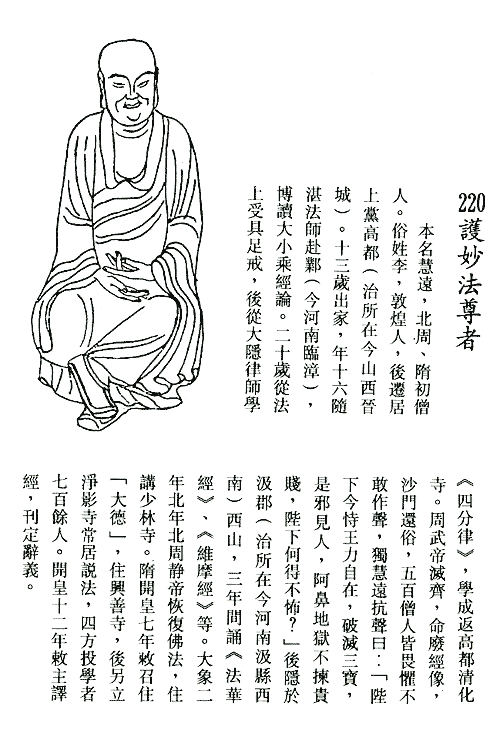 220 護妙法尊者

本名慧遠，北周、隋初僧人。俗姓李，敦煌人，後遷居上黨高都（治所在今山西晉城）。十三歲出家，年十六隨湛法師赴鄴（今河南臨漳），博讀大小乘經論。二十歲從法上受具足戒，後從大隱律師學《四分律》，學成返高都清化寺。周武帝滅齊，命廢經像，沙門還俗，五百僧人皆畏懼不敢作聲，獨慧遠抗聲曰：「陛下今恃王力自在，破滅三寶，是邪見人，阿鼻地獄不揀貴賤，陛下何得不怖？」後隱於汲郡（治所在今河南汲縣西南）西山，三年間誦《法華經》、《維摩經》等。大象二年北年北周静帝恢復佛法，住講少林寺。隋開皇七年敕召住「大德」，住興善寺，後另立淨影寺常居說法，四方投學者七百餘人。開皇十二年敕主譯經，刊定辭義。